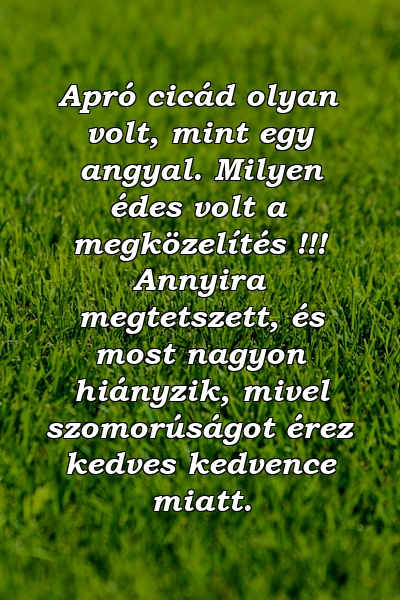 Apró cicád olyan volt, mint egy angyal. Milyen édes volt a megközelítés !!! Annyira megtetszett, és most nagyon hiányzik, mivel szomorúságot érez kedves kedvence miatt.